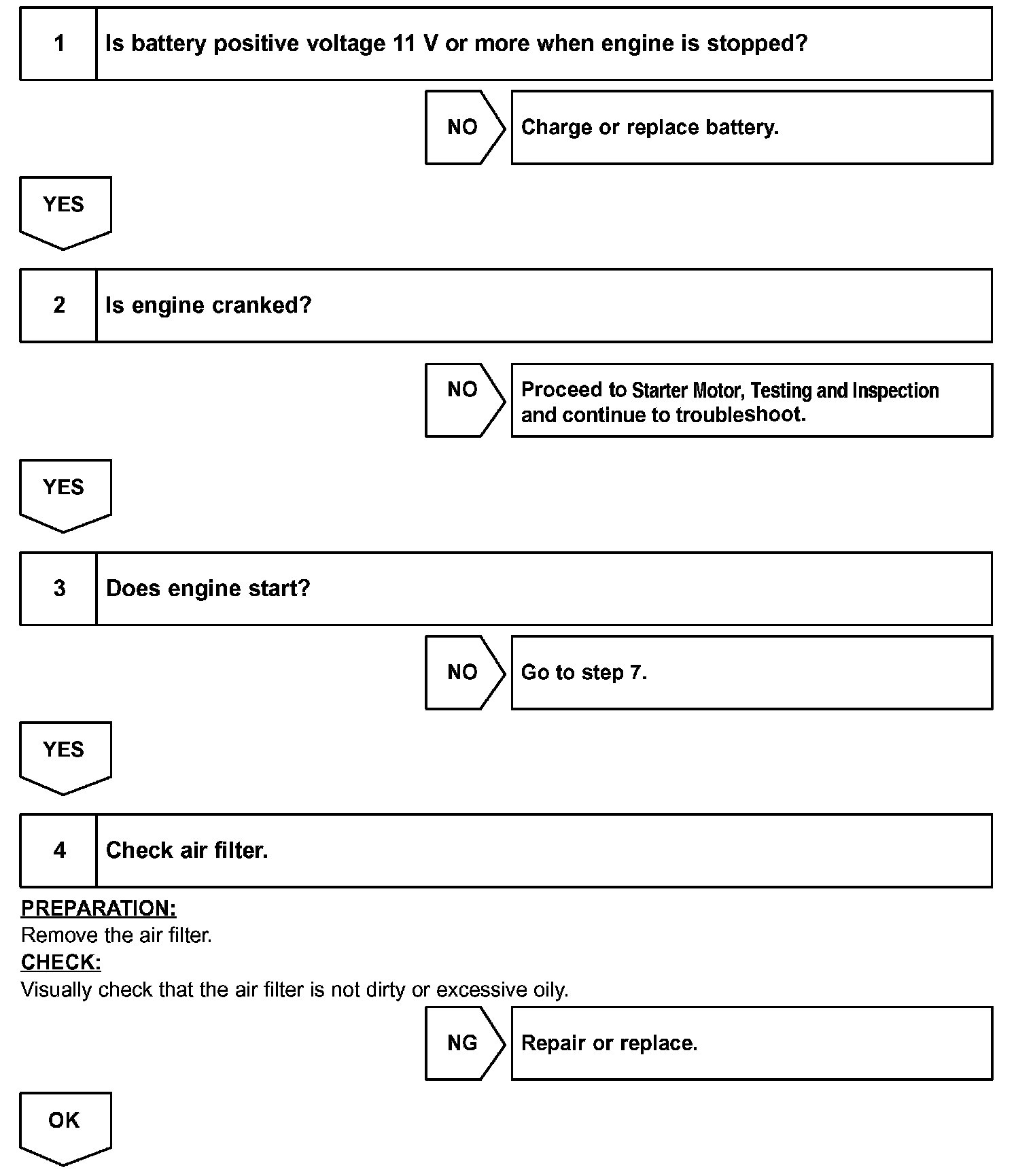 1 Is battery positive voltage 11 V or more when engine is stopped?

NO Charge or replace battery.

YES

2 Is engine cranked?

NO Proceed to Starter Motor, Testing and Inspection and continue to troubleshoot.

YES

3 Does engine start?

NO Go to step 7.

YES

4 Check air filter.

PREPARATION:
Remove the air filter.
CHECK:
Visually check that the air filter is not dirty or excessive oily.

NG Repair or replace.

OK